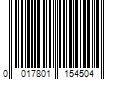 0 017801 154504